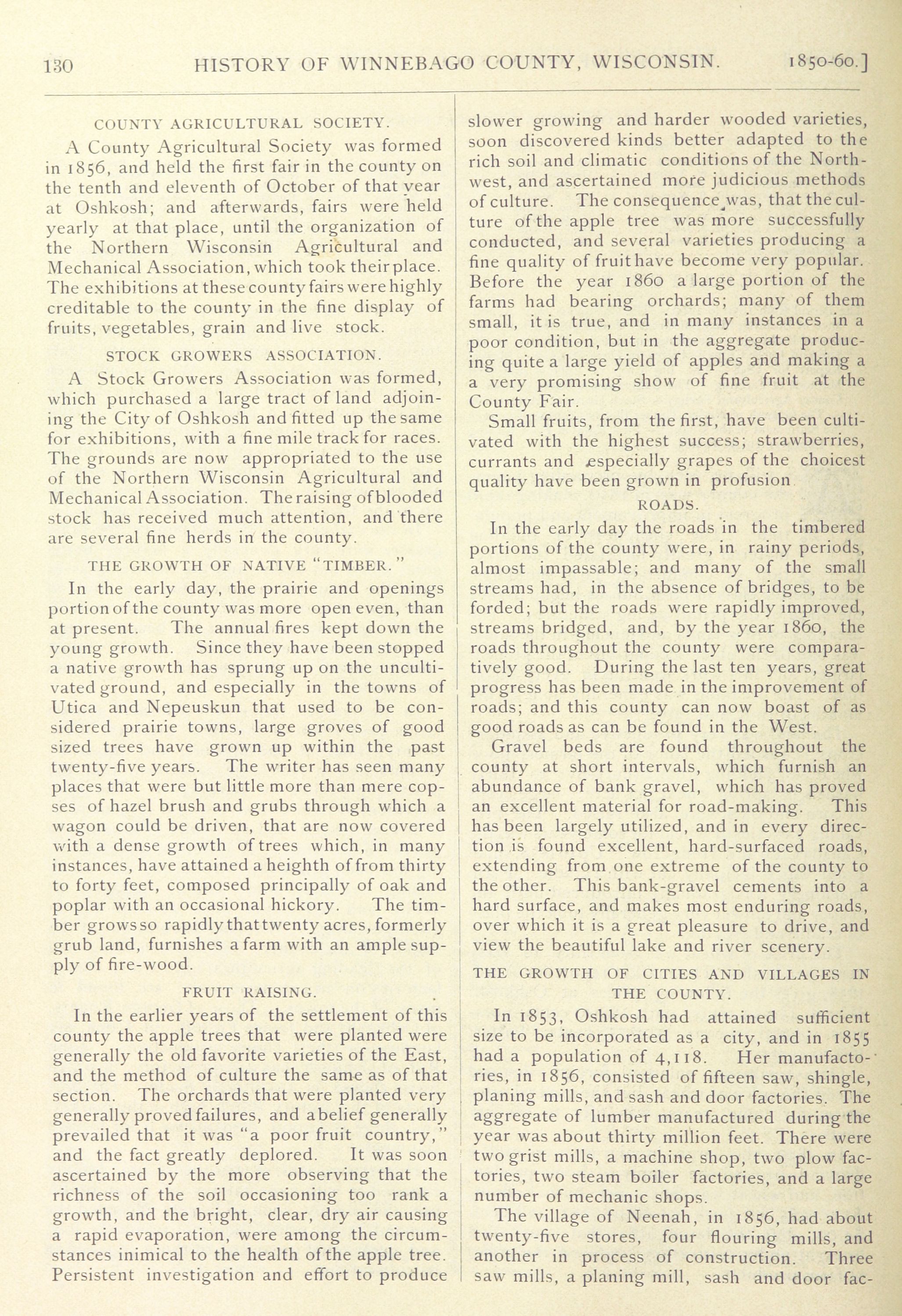 130 HISTORY OF WINNEBAGO COUNTY, WISCONSIN. 1850-60.]

COUNTY AGRICULTURAL SOCIETY.

A County Agricultural Society was formed in 1856, and held the first fair in the county on the tenth and eleventh of October of that year at Oshkosh; and afterwards, fairs were held yearly at that place, until the organization of the Northern Wisconsin Agricultural and Mechanical Association, which took their place. The exhibitions at these county fairs were highly creditable to the county in the fine display of fruits, vegetables, grain and live stock.

STOCK GROWERS ASSOCIATION.

A Stock Growers Association was formed, which purchased a large tract of land adjoining the City of Oshkosh and fitted up the same for exhibitions, with a fine mile track for races. The grounds are now appropriated to the use of the Northern Wisconsin Agricultural and Mechanical Association. The raising of blooded stock has received much attention, and there are several fine herds in the county.

THE GROWTH OF NATIVE "TIMBER."

In the early day, the prairie and openings portion of the county was more open even, than at present. The annual fires kept down the young growth. Since they have been stopped a native growth has sprung up on the uncultivated ground, and especially in the towns of Utica and Nepeuskun that used to be considered prairie towns, large groves of good sized trees have grown up within the past twenty-five years. The writer has seen many places that were but little more than mere copses of hazel brush and grubs through which a wagon could be driven, that are now covered with a dense growth of trees which, in many instances, have attained a heighth of from thirty to forty feet, composed principally of oak and poplar with an occasional hickory. The timber grows so rapidly that twenty acres, formerly grub land, furnishes a farm with an ample supply of fire-wood.

FRUIT RAISING.

In the earlier years of the settlement of this county the apple trees that were planted were generally the old favorite varieties of the East, and the method of culture the same as of that section. The orchards that were planted very generally proved failures, and a belief generally prevailed that it was "a poor fruit country," and the fact greatly deplored. It was soon ascertained by the more observing that the richness of the soil occasioning too rank a growth, and the bright, clear, dry air causing a rapid evaporation, were among the circumstances inimical to the health of the apple tree. Persistent investigation and effort to produce slower growing and harder wooded varieties, soon discovered kinds better adapted to the rich soil and climatic conditions of the Northwest, and ascertained more judicious methods of culture. The consequence was, that the culture of the apple tree was more successfully conducted, and several varieties producing a fine quality of fruit have become very popular. Before the year 1860 a large portion of the farms had bearing orchards; many of them small, it is true, and in many instances in a poor condition, but in the aggregate producing quite a large yield of apples and making a a very promising show of fine fruit at the County Fair.

Small fruits, from the first, have been cultivated with the highest success; strawberries, currants and especially grapes of the choicest quality have been grown in profusion

ROADS.

In the early day the roads in the timbered portions of the county were, in rainy periods, almost impassable; and many of the small streams had, in the absence of bridges, to be forded; but the roads were rapidly improved, streams bridged, and, by the year 1860, the roads throughout the county were comparatively good. During the last ten years, great progress has been made in the improvement of roads; and this county can now boast of as good roads as can be found in the West.

Gravel beds are found throughout the county at short intervals, which furnish an abundance of bank gravel, which has proved an excellent material for road-making. This has been largely utilized, and in every direction is found excellent, hard-surfaced roads, extending from one extreme of the county to the other. This bank-gravel cements into a hard surface, and makes most enduring roads, over which it is a great pleasure to drive, and view the beautiful lake and river scenery.

THE GROWTH OF CITIES AND VILLAGES IN THE COUNTY.

In 1853, Oshkosh had attained sufficient size to be incorporated as a city, and in 1855 had a population of 4,118. Her manufactories, in 1856, consisted of fifteen saw, shingle, planing mills, and sash and door factories. The aggregate of lumber manufactured during the year was about thirty million feet. There were two grist mills, a machine shop, two plow factories, two steam boiler factories, and a large number of mechanic shops.

The village of Neenah, in 1856, had about twenty-five stores, four flouring mills, and another in process of construction. Three saw mills, a planing mill, sash and door fac-